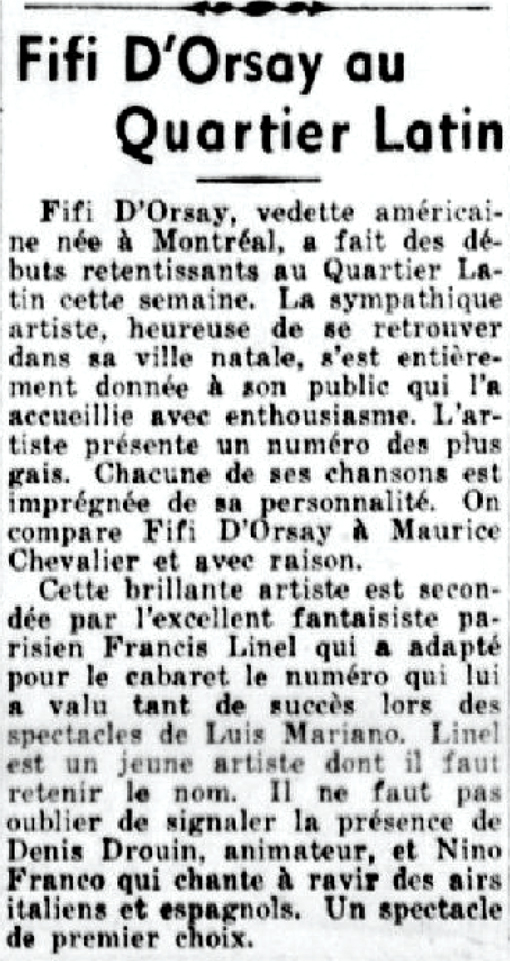 Fifi D'Orsay au Quartier Latin

Fifi D'Orsay, vedette américaine née à Montréal, a fait des débuts retentissants au Quartier Latin cette semaine. La sympathique artiste, heureuse de se retrouver dans sa ville natale, s'est entièrement donnée à son public qui l'a accueillie avec enthousiasme. L'artiste présente un numéro des plus gais. Chacune de ses chansons est imprégnée de sa personnalité. On compare Fifi D'Orsay à Maurice Chevalier et avec raison.

Cette brillante artiste est secondée par l'excellent fantaisiste parisien Francis Linel qui a adapté pour le cabaret le numéro qui lui a valu tant de succès lors des spectacles de Luis Mariano. Linel est un jeune artiste dont il faut retenir le nom. Il ne faut pas oublier de signaler la présence de Denis Drouin, animateur, et Nino Franco qui chante à ravir des airs italiens et espagnols. Un spectacle de premier choix.